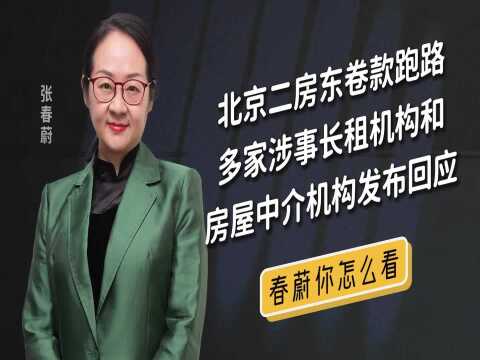 张春蔚

北京二房东卷款跑路
多家涉事长租机构和
房屋中介机构发布回应

春蔚你怎么看